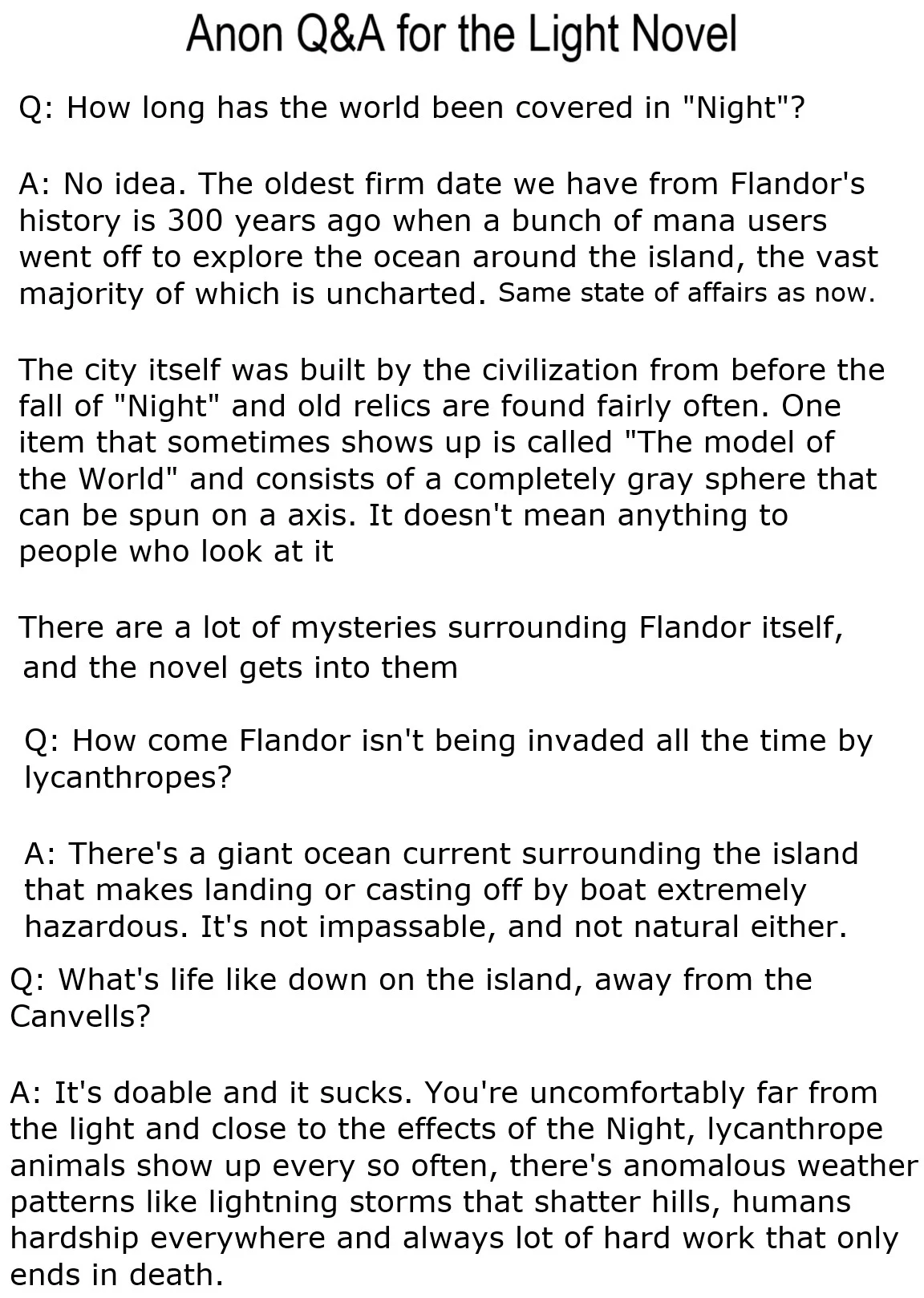 Anon Q&A for the Light Novel

Q: How long has the world been covered in "Night"?

A: No idea. The oldest firm date we have from Flandor's history is 300 years ago when a bunch of mana users went off to explore the ocean around the island, the vast majority of which is uncharted. Same state of affairs as now.

The city itself was built by the civilization from before the fall of "Night" and old relics are found fairly often. One item that sometimes shows up is called "The model of the World" and consists of a completely gray sphere that can be spun on a axis. It doesn't mean anything to people who look at it

There are a lot of mysteries surrounding Flandor itself, and the novel gets into them

Q: How come Flandor isn't being invaded all the time by lycanthropes?

A: There's a giant ocean current surrounding the island that makes landing or casting off by boat extremely hazardous. It's not impassable, and not natural either.

Q: What's life like down on the island, away from the Canvells?

A: It's doable and it sucks. You're uncomfortably far from the light and close to the effects of the Night, lycanthrope animals show up every so often, there's anomalous weather patterns like lightning storms that shatter hills, humans hardship everywhere and always lot of hard work that only ends in death.